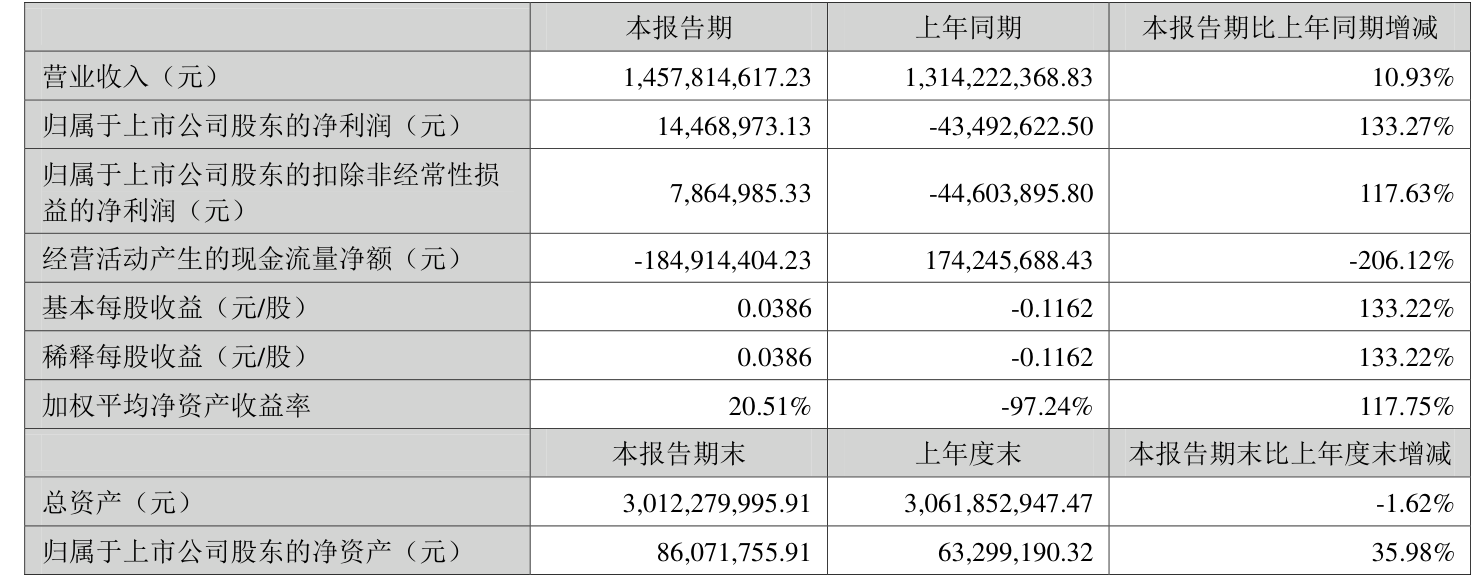 |  | 本报告期 | 上年同期 | 本报告期比上年同期增减 |
|---|---|---|---|
| 营业收入（元） | 1,457,814,617.23 | 1,314,222,368.83 | 10.93% |
| 归属于上市公司股东的净利润（元） | 14,468,973.13 | -43,492,622.50 | 133.27% |
| 归属于上市公司股东的扣除非经常性损益的净利润（元） | 7,864,985.33 | -44,603,895.80 | 117.63% |
| 经营活动产生的现金流量净额（元） | -184,914,404.23 | 174,245,688.43 | -206.12% |
| 基本每股收益（元/股） | 0.0386 | -0.1162 | 133.22% |
| 稀释每股收益（元/股） | 0.0386 | -0.1162 | 133.22% |
| 加权平均净资产收益率 | 20.51% | -97.24% | 117.75% |
|  | 本报告期末 | 上年度末 | 本报告期末比上年度末增减 |
| 总资产（元） | 3,012,279,995.91 | 3,061,852,947.47 | -1.62% |
| 归属于上市公司股东的净资产（元） | 86,071,755.91 | 63,299,190.32 | 35.98% |